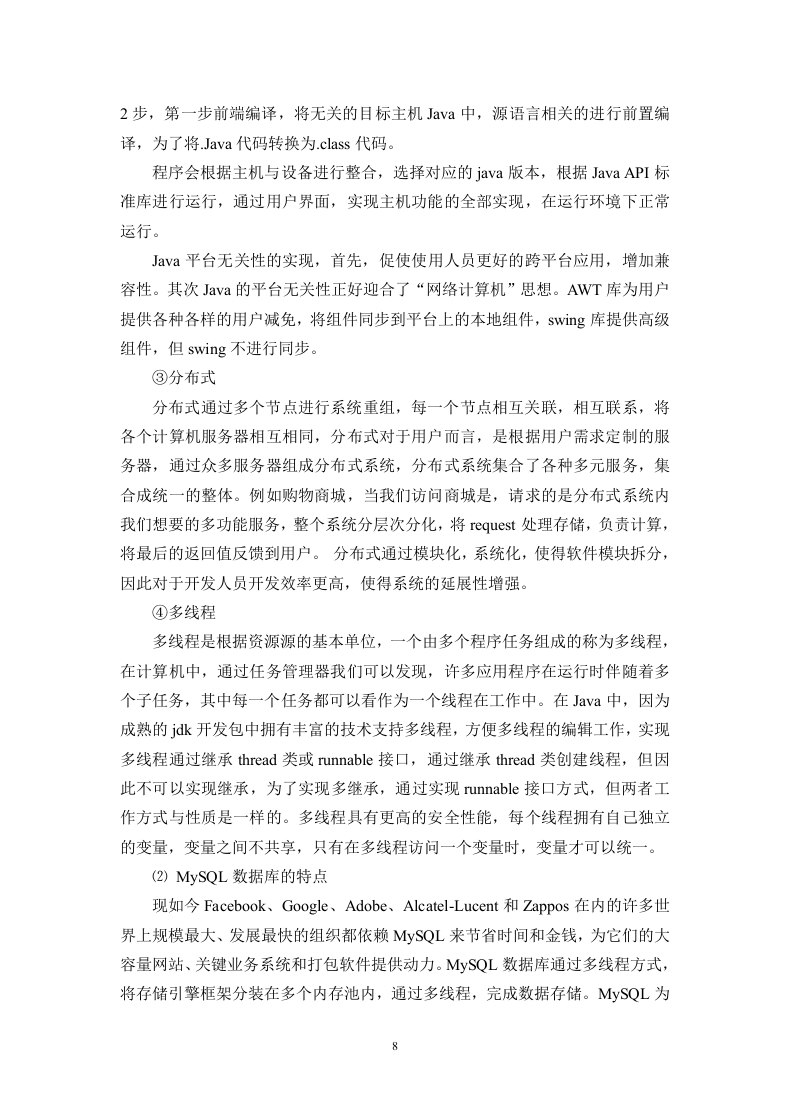 2 步，第一步前端编译，将无关的目标主机 Java 中，源语言相关的进行前置编译，为了将.Java 代码转换为.class 代码。

程序会根据主机与设备进行整合，选择对应的 java 版本，根据 Java API 标准库进行运行，通过用户界面，实现主机功能的全部实现，在运行环境下正常运行。

Java 平台无关性的实现，首先，促使使用人员更好的跨平台应用，增加兼容性。其次 Java 的平台无关性正好迎合了“网络计算机”思想。AWT 库为用户提供各种各样的用户减免，将组件同步到平台上的本地组件，swing 库提供高级组件，但 swing 不进行同步。

③分布式

分布式通过多个节点进行系统重组，每一个节点相互关联，相互联系，将各个计算机服务器相互相同，分布式对于用户而言，是根据用户需求定制的服务器，通过众多服务器组成分布式系统，分布式系统集合了各种多元服务，集合成统一的整体。例如购物商城，当我们访问商城是，请求的是分布式系统内我们想要的多功能服务，整个系统分层次分化，将 request 处理存储，负责计算，将最后的返回值反馈到用户。 分布式通过模块化，系统化，使得软件模块拆分，因此对于开发人员开发效率更高，使得系统的延展性增强。

④多线程

多线程是根据资源源的基本单位，一个由多个程序任务组成的称为多线程，在计算机中，通过任务管理器我们可以发现，许多应用程序在运行时伴随着多个子任务，其中每一个任务都可以看作为一个线程在工作中。在 Java 中，因为成熟的 jdk 开发包中拥有丰富的技术支持多线程，方便多线程的编辑工作，实现多线程通过继承 thread 类或 runnable 接口，通过继承 thread 类创建线程，但因此不可以实现继承，为了实现多继承，通过实现 runnable 接口方式，但两者工作方式与性质是一样的。多线程具有更高的安全性能，每个线程拥有自己独立的变量，变量之间不共享，只有在多线程访问一个变量时，变量才可以统一。

⑵ MySQL 数据库的特点

现如今 Facebook、Google、Adobe、Alcatel-Lucent 和 Zappos 在内的许多世界上规模最大、发展最快的组织都依赖 MySQL 来节省时间和金钱，为它们的大容量网站、关键业务系统和打包软件提供动力。MySQL 数据库通过多线程方式，将存储引擎框架分装在多个内存池内，通过多线程，完成数据存储。MySQL 为

8